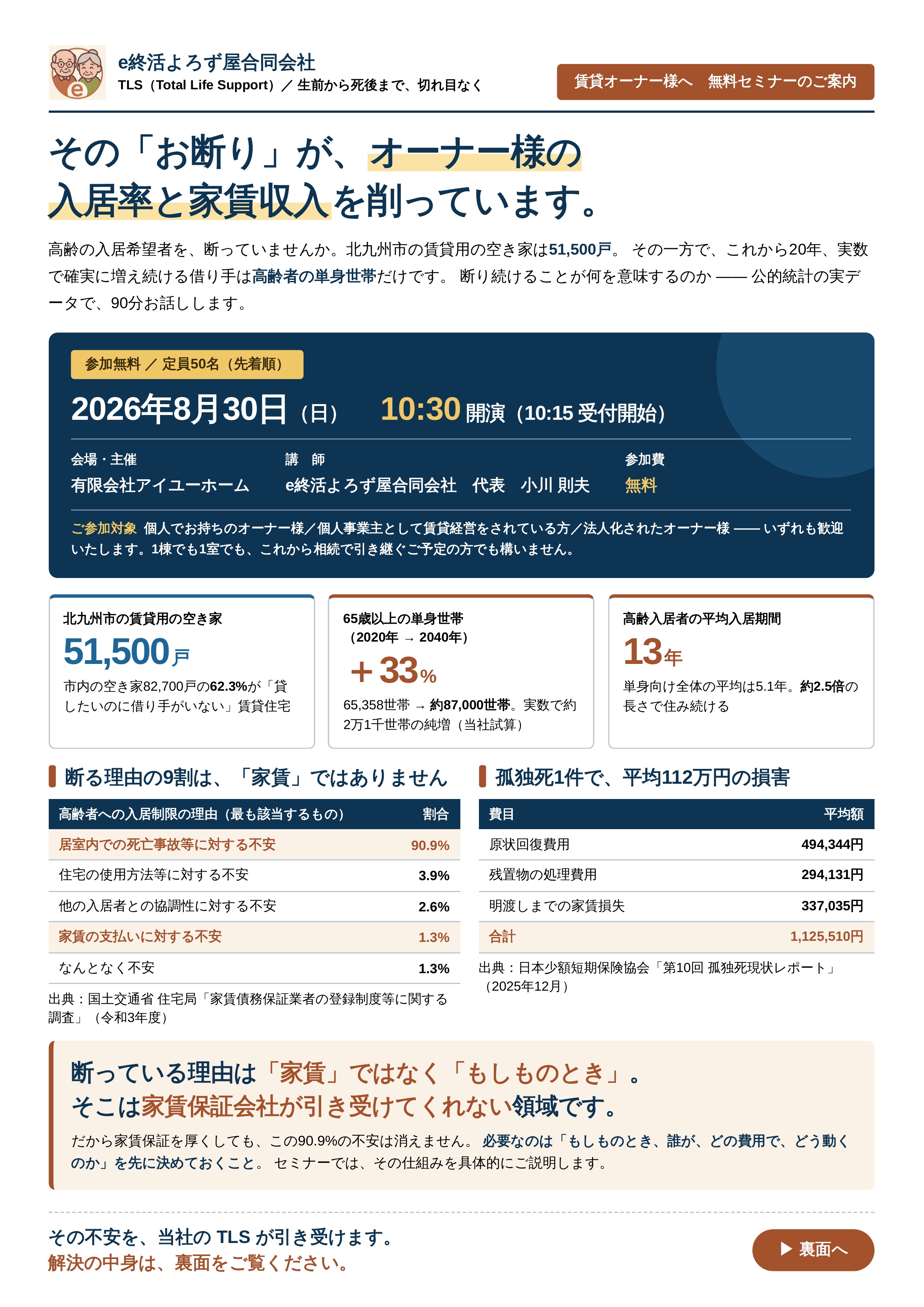 e終活よろず屋合同会社
TLS（Total Life Support）／ 生前から死後まで、切れ目なく

賃貸オーナー様へ　無料セミナーのご案内

その「お断り」が、オーナー様の入居率と家賃収入を削っています。

高齢の入居希望者を、断っていませんか。北九州市の賃貸用の空き家は51,500戸。 その一方で、これから20年、実数で確実に増え続ける借り手は高齢者の単身世帯だけです。 断り続けることが何を意味するのか —— 公的統計の実データで、90分お話しします。

参加無料 ／ 定員50名（先着順）

2026年8月30日（日）　10:30 開演（10:15 受付開始）

会場・主催
有限会社アイユーホーム

講　師
e終活よろず屋合同会社　代表　小川 則夫

参加費
無料

ご参加対象 個人でお持ちのオーナー様／個人事業主として賃貸経営をされている方／法人化されたオーナー様 —— いずれも歓迎いたします。1棟でも1室でも、これから相続で引き継ぐご予定の方でも構いません。

北九州市の賃貸用の空き家
51,500戸
市内の空き家82,700戸の62.3%が「貸したいのに借り手がいない」賃貸住宅

65歳以上の単身世帯（2020年 → 2040年）
＋33%
65,358世帯 → 約87,000世帯。実数で約2万1千世帯の純増（当社試算）

高齢入居者の平均入居期間
13年
単身向け全体の平均は5.1年。約2.5倍の長さで住み続ける

断る理由の9割は、「家賃」ではありません

| 高齢者への入居制限の理由（最も該当するもの） | 割合 |
|---|---|
| 居室内での死亡事故等に対する不安 | 90.9% |
| 住宅の使用方法等に対する不安 | 3.9% |
| 他の入居者との協調性に対する不安 | 2.6% |
| 家賃の支払いに対する不安 | 1.3% |
| なんとなく不安 | 1.3% |

出典：国土交通省 住宅局「家賃債務保証業者の登録制度等に関する調査」（令和3年度）

孤独死1件で、平均112万円の損害

| 費目 | 平均額 |
|---|---|
| 原状回復費用 | 494,344円 |
| 残置物の処理費用 | 294,131円 |
| 明渡しまでの家賃損失 | 337,035円 |
| 合計 | 1,125,510円 |

出典：日本少額短期保険協会「第10回 孤独死現状レポート」（2025年12月）

断っている理由は「家賃」ではなく「もしものとき」。
そこは家賃保証会社が引き受けてくれない領域です。

だから家賃保証を厚くしても、この90.9%の不安は消えません。 必要なのは「もしものとき、誰が、どの費用で、どう動くのか」を先に決めておくこと。 セミナーでは、その仕組みを具体的にご説明します。

その不安を、当社の TLS が引き受けます。
解決の中身は、裏面をご覧ください。

▶ 裏面へ